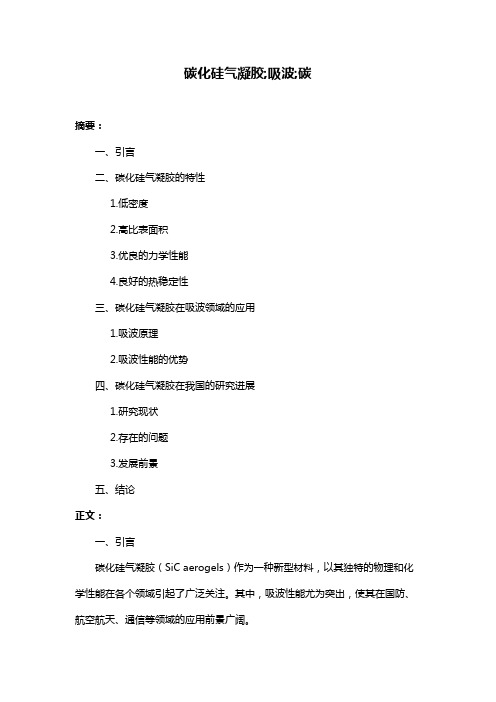 碳化硅气凝胶;吸波;碳

摘要：

一、引言

二、碳化硅气凝胶的特性

1.低密度

2.高比表面积

3.优良的力学性能

4.良好的热稳定性

三、碳化硅气凝胶在吸波领域的应用

1.吸波原理

2.吸波性能的优势

四、碳化硅气凝胶在我国的研究进展

1.研究现状

2.存在的问题

3.发展前景

五、结论

正文：

一、引言

碳化硅气凝胶（SiC aerogels）作为一种新型材料，以其独特的物理和化学性能在各个领域引起了广泛关注。其中，吸波性能尤为突出，使其在国防、航空航天、通信等领域的应用前景广阔。